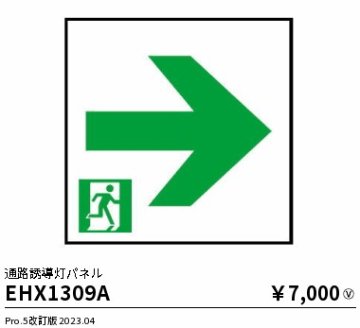 通路誘導灯パネル

EHX1309A

¥7,000 Ⓥ

Pro.5改訂版 2023.04